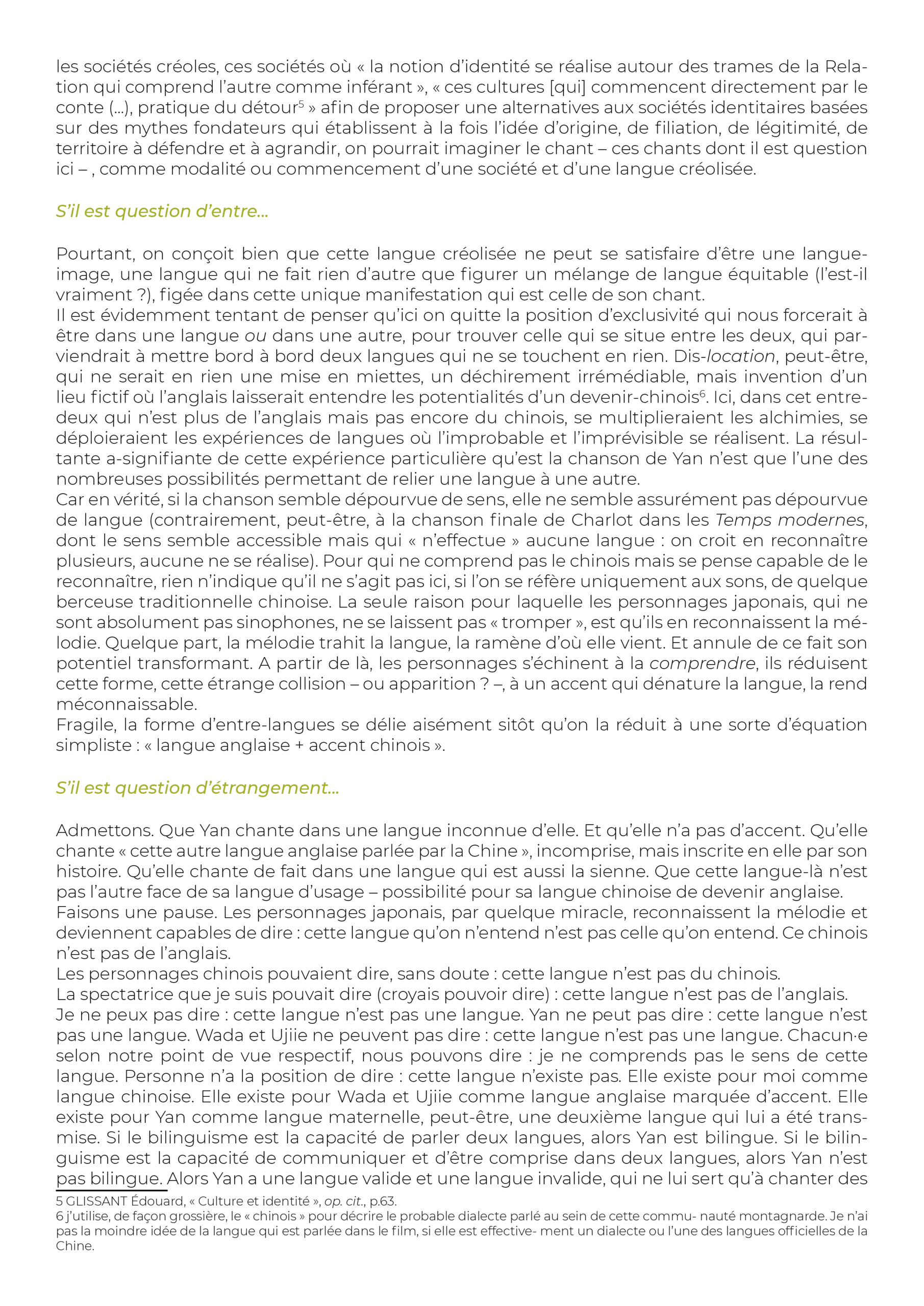 les sociétés créoles, ces sociétés où « la notion d'identité se réalise autour des trames de la Relation qui comprend l'autre comme inférant », « ces cultures [qui] commencent directement par le conte (...), pratique du détour$^5$ » afin de proposer une alternatives aux sociétés identitaires basées sur des mythes fondateurs qui établissent à la fois l'idée d'origine, de filiation, de légitimité, de territoire à défendre et à agrandir, on pourrait imaginer le chant – ces chants dont il est question ici – , comme modalité ou commencement d'une société et d'une langue créolisée.

S'il est question d'entre...

Pourtant, on conçoit bien que cette langue créolisée ne peut se satisfaire d'être une langue-image, une langue qui ne fait rien d'autre que figurer un mélange de langue équitable (l'est-il vraiment ?), figée dans cette unique manifestation qui est celle de son chant.
Il est évidemment tentant de penser qu'ici on quitte la position d'exclusivité qui nous forcerait à être dans une langue ou dans une autre, pour trouver celle qui se situe entre les deux, qui parviendrait à mettre bord à bord deux langues qui ne se touchent en rien. Dis-location, peut-être, qui ne serait en rien une mise en miettes, un déchirement irrémédiable, mais invention d'un lieu fictif où l'anglais laisserait entendre les potentialités d'un devenir-chinois$^6$. Ici, dans cet entre-deux qui n'est plus de l'anglais mais pas encore du chinois, se multiplieraient les alchimies, se déploieraient les expériences de langues où l'improbable et l'imprévisible se réalisent. La résultante a-signifiante de cette expérience particulière qu'est la chanson de Yan n'est que l'une des nombreuses possibilités permettant de relier une langue à une autre.
Car en vérité, si la chanson semble dépourvue de sens, elle ne semble assurément pas dépourvue de langue (contrairement, peut-être, à la chanson finale de Charlot dans les Temps modernes, dont le sens semble accessible mais qui « n'effectue » aucune langue : on croit en reconnaître plusieurs, aucune ne se réalise). Pour qui ne comprend pas le chinois mais se pense capable de le reconnaître, rien n'indique qu'il ne s'agit pas ici, si l'on se réfère uniquement aux sons, de quelque berceuse traditionnelle chinoise. La seule raison pour laquelle les personnages japonais, qui ne sont absolument pas sinophones, ne se laissent pas « tromper », est qu'ils en reconnaissent la mélodie. Quelque part, la mélodie trahit la langue, la ramène d'où elle vient. Et annule de ce fait son potentiel transformant. A partir de là, les personnages s'échinent à la comprendre, ils réduisent cette forme, cette étrange collision – ou apparition ? –, à un accent qui dénature la langue, la rend méconnaissable.
Fragile, la forme d'entre-langues se délie aisément sitôt qu'on la réduit à une sorte d'équation simpliste : « langue anglaise + accent chinois ».

S'il est question d'étrangement...

Admettons. Que Yan chante dans une langue inconnue d'elle. Et qu'elle n'a pas d'accent. Qu'elle chante « cette autre langue anglaise parlée par la Chine », incomprise, mais inscrite en elle par son histoire. Qu'elle chante de fait dans une langue qui est aussi la sienne. Que cette langue-là n'est pas l'autre face de sa langue d'usage – possibilité pour sa langue chinoise de devenir anglaise.
Faisons une pause. Les personnages japonais, par quelque miracle, reconnaissent la mélodie et deviennent capables de dire : cette langue qu'on n'entend n'est pas celle qu'on entend. Ce chinois n'est pas de l'anglais.
Les personnages chinois pouvaient dire, sans doute : cette langue n'est pas du chinois.
La spectatrice que je suis pouvait dire (croyais pouvoir dire) : cette langue n'est pas de l'anglais.
Je ne peux pas dire : cette langue n'est pas une langue. Yan ne peut pas dire : cette langue n'est pas une langue. Wada et Ujiie ne peuvent pas dire : cette langue n'est pas une langue. Chacun·e selon notre point de vue respectif, nous pouvons dire : je ne comprends pas le sens de cette langue. Personne n'a la position de dire : cette langue n'existe pas. Elle existe pour moi comme langue chinoise. Elle existe pour Wada et Ujiie comme langue anglaise marquée d'accent. Elle existe pour Yan comme langue maternelle, peut-être, une deuxième langue qui lui a été transmise. Si le bilinguisme est la capacité de parler deux langues, alors Yan est bilingue. Si le bilinguisme est la capacité de communiquer et d'être comprise dans deux langues, alors Yan n'est pas bilingue. Alors Yan a une langue valide et une langue invalide, qui ne lui sert qu'à chanter des

5 GLISSANT Édouard, « Culture et identité », op. cit., p.63.
6 j'utilise, de façon grossière, le « chinois » pour décrire le probable dialecte parlé au sein de cette commu- nauté montagnarde. Je n'ai pas la moindre idée de la langue qui est parlée dans le film, si elle est effective- ment un dialecte ou l'une des langues officielles de la Chine.